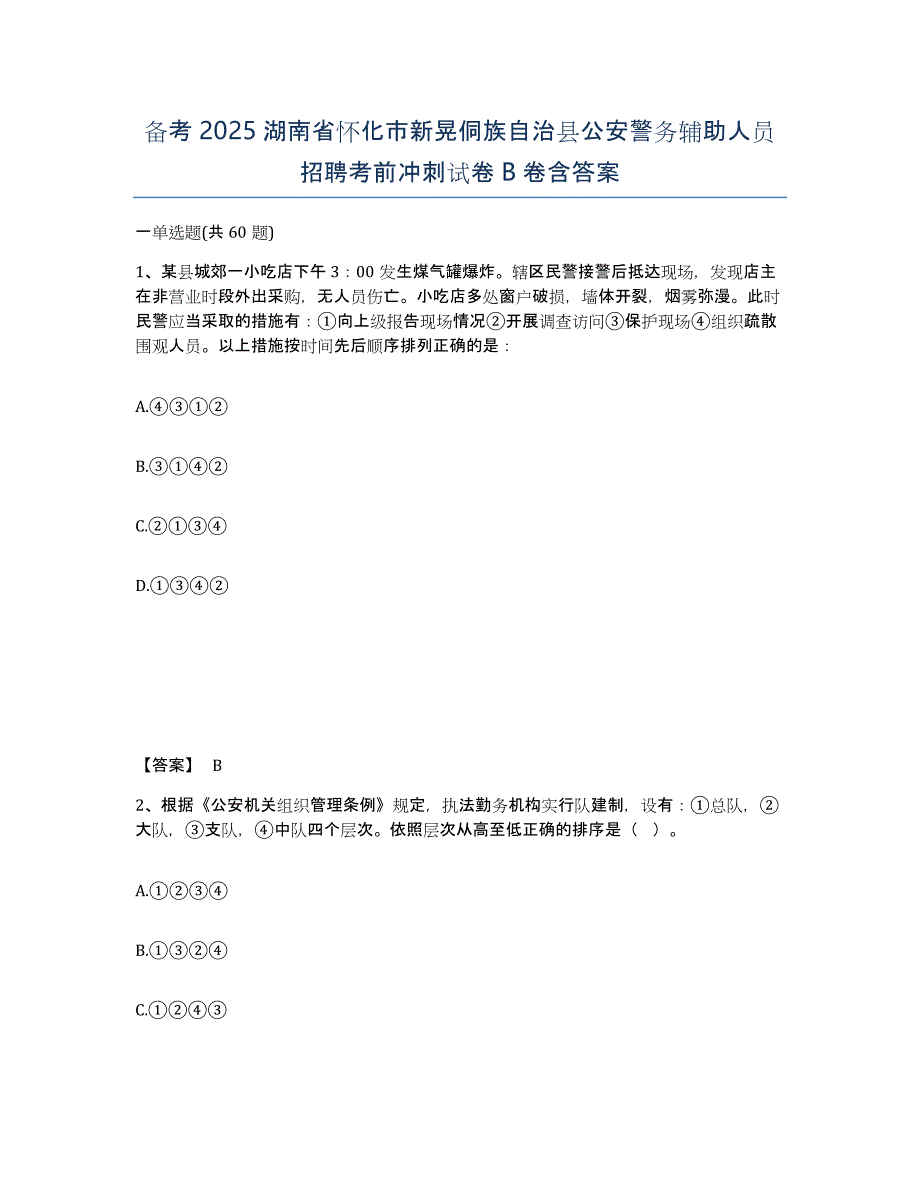 备考 2025 湖南省怀化市新晃侗族自治县公安警务辅助人员招聘考前冲刺试卷 B 卷含答案

一单选题(共 60 题)

1、某县城郊一小吃店下午 3：00 发生煤气罐爆炸。辖区民警接警后抵达现场，发现店主在非营业时段外出采购，无人员伤亡。小吃店多处窗户破损，墙体开裂，烟雾弥漫。此时民警应当采取的措施有：①向上级报告现场情况②开展调查访问③保护现场④组织疏散围观人员。以上措施按时间先后顺序排列正确的是：

A.④③①②

B.③①④②

C.②①③④

D.①③④②

【答案】 B

2、根据《公安机关组织管理条例》规定，执法勤务机构实行队建制，设有：①总队，②大队，③支队，④中队四个层次。依照层次从高至低正确的排序是（ ）。

A.①②③④

B.①③②④

C.①②④③